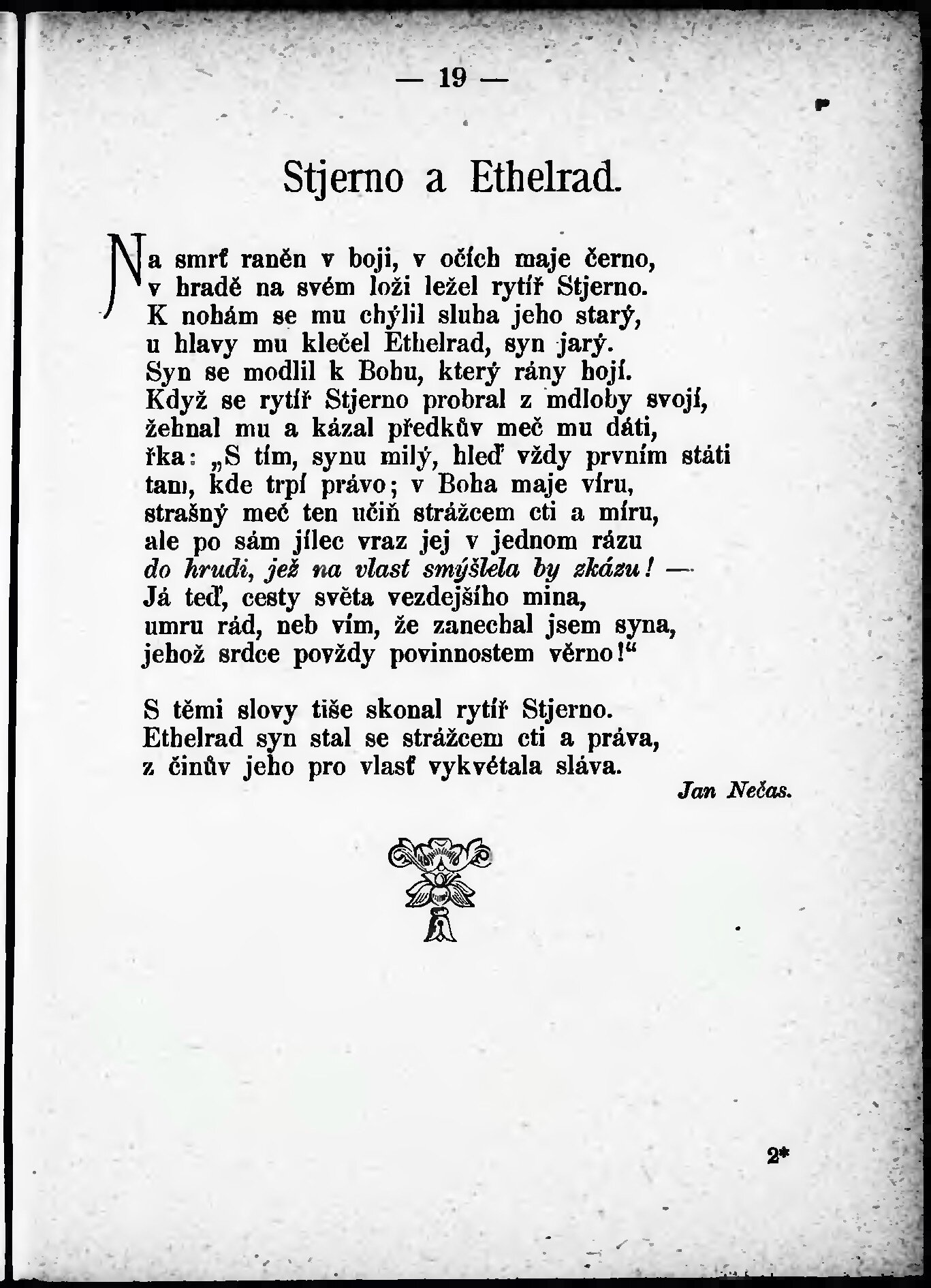 — 19 —

Stjerno a Ethelrad.

Na smrť raněn v boji, v očích maje černo, v hradě na svém loži ležel rytíř Stjerno.
K nohám se mu chýlil sluha jeho starý,
u hlavy mu klečel Ethelrad, syn jarý.
Syn se modlil k Bohu, který rány hojí.
Když se rytíř Stjerno probral z mdloby svojí,
žehnal mu a kázal předkův meč mu dáti,
řka: „S tím, synu milý, hleď vždy prvním státi
tam, kde trpí právo; v Boha maje víru,
strašný meč ten učiň strážcem cti a míru,
ale po sám jílec vraz jej v jednom rázu
do hrudi, jež na vlast smýšlela by zkázu! —
Já teď, cesty světa vezdejšího mina,
umru rád, neb vím, že zanechal jsem syna,
jehož srdce povždy povinnostem věrno!“

S těmi slovy tiše skonal rytíř Stjerno.
Ethelrad syn stal se strážcem cti a práva,
z činův jeho pro vlasť vykvétala sláva.

Jan Nečas.

2*